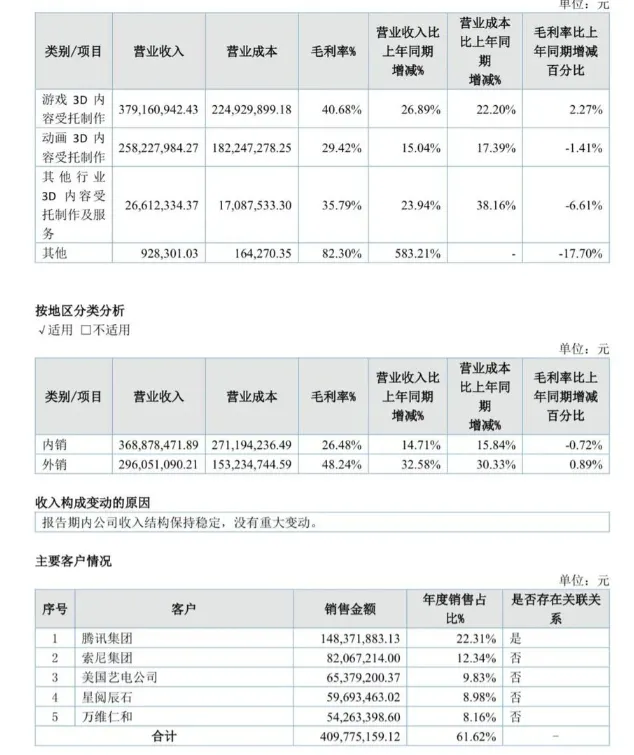 单位：元

| 类别/项目 | 营业收入 | 营业成本 | 毛利率% | 营业收入比上年同期增减% | 营业成本比上年同期增减% | 毛利率比上年同期增减百分比 |
|---|---|---|---|---|---|---|
| 游戏 3D 内容受托制作 | 379,160,942.43 | 224,929,899.18 | 40.68% | 26.89% | 22.20% | 2.27% |
| 动画 3D 内容受托制作 | 258,227,984.27 | 182,247,278.25 | 29.42% | 15.04% | 17.39% | -1.41% |
| 其他行业 3D 内容受托制作及服务 | 26,612,334.37 | 17,087,533.30 | 35.79% | 23.94% | 38.16% | -6.61% |
| 其他 | 928,301.03 | 164,270.35 | 82.30% | 583.21% | - | -17.70% |

按地区分类分析
√适用 □不适用

单位：元

| 类别/项目 | 营业收入 | 营业成本 | 毛利率% | 营业收入比上年同期增减% | 营业成本比上年同期增减% | 毛利率比上年同期增减百分比 |
|---|---|---|---|---|---|---|
| 内销 | 368,878,471.89 | 271,194,236.49 | 26.48% | 14.71% | 15.84% | -0.72% |
| 外销 | 296,051,090.21 | 153,234,744.59 | 48.24% | 32.58% | 30.33% | 0.89% |

收入构成变动的原因

报告期内公司收入结构保持稳定，没有重大变动。

主要客户情况

单位：元

| 序号 | 客户 | 销售金额 | 年度销售占比% | 是否存在关联关系 |
|---|---|---|---|---|
| 1 | 腾讯集团 | 148,371,883.13 | 22.31% | 是 |
| 2 | 索尼集团 | 82,067,214.00 | 12.34% | 否 |
| 3 | 美国艺电公司 | 65,379,200.37 | 9.83% | 否 |
| 4 | 星阅辰石 | 59,693,463.02 | 8.98% | 否 |
| 5 | 万维仁和 | 54,263,398.60 | 8.16% | 否 |
| 合计 | | 409,775,159.12 | 61.62% | - |